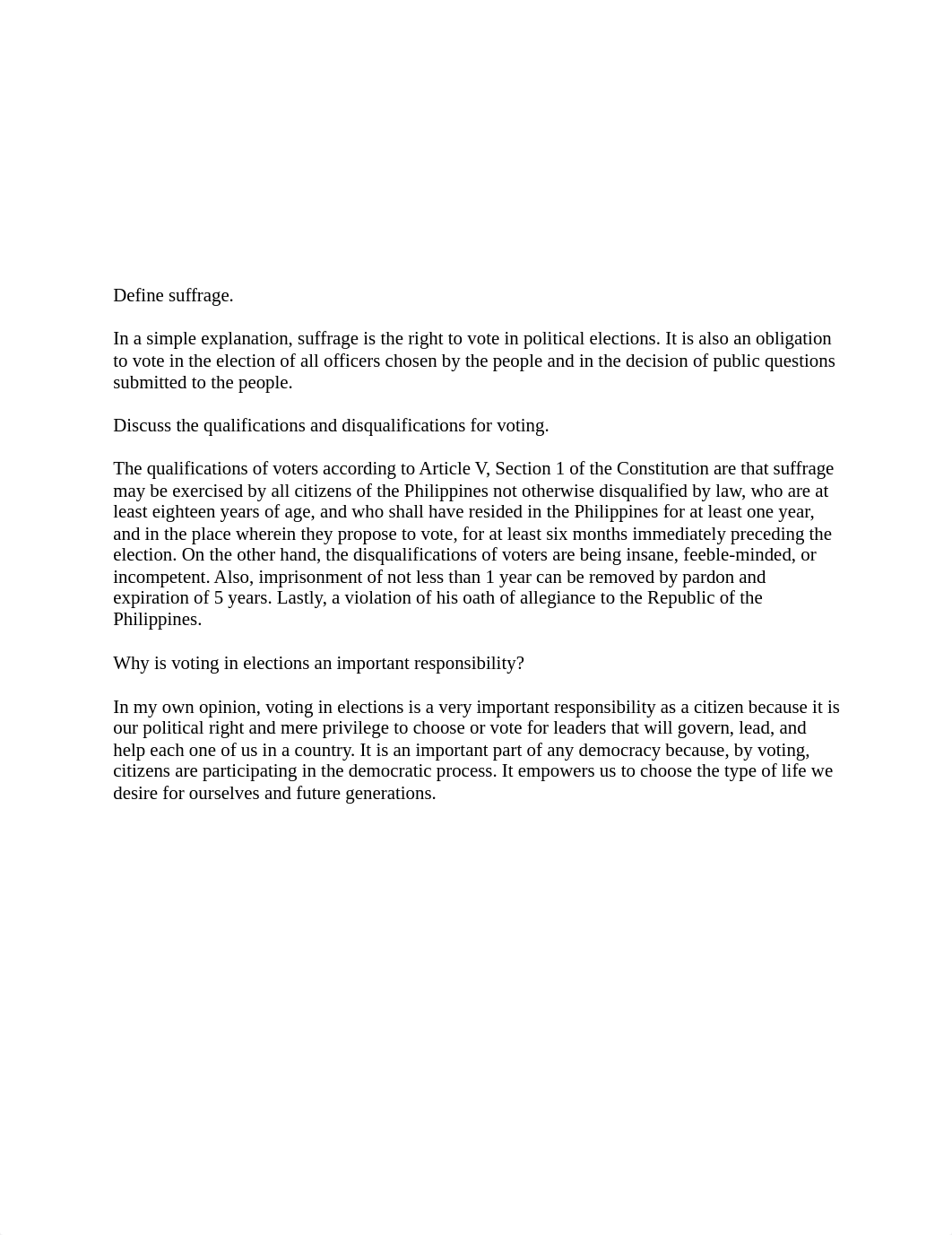 Define suffrage.

In a simple explanation, suffrage is the right to vote in political elections. It is also an obligation to vote in the election of all officers chosen by the people and in the decision of public questions submitted to the people.

Discuss the qualifications and disqualifications for voting.

The qualifications of voters according to Article V, Section 1 of the Constitution are that suffrage may be exercised by all citizens of the Philippines not otherwise disqualified by law, who are at least eighteen years of age, and who shall have resided in the Philippines for at least one year, and in the place wherein they propose to vote, for at least six months immediately preceding the election. On the other hand, the disqualifications of voters are being insane, feeble-minded, or incompetent. Also, imprisonment of not less than 1 year can be removed by pardon and expiration of 5 years. Lastly, a violation of his oath of allegiance to the Republic of the Philippines.

Why is voting in elections an important responsibility?

In my own opinion, voting in elections is a very important responsibility as a citizen because it is our political right and mere privilege to choose or vote for leaders that will govern, lead, and help each one of us in a country. It is an important part of any democracy because, by voting, citizens are participating in the democratic process. It empowers us to choose the type of life we desire for ourselves and future generations.